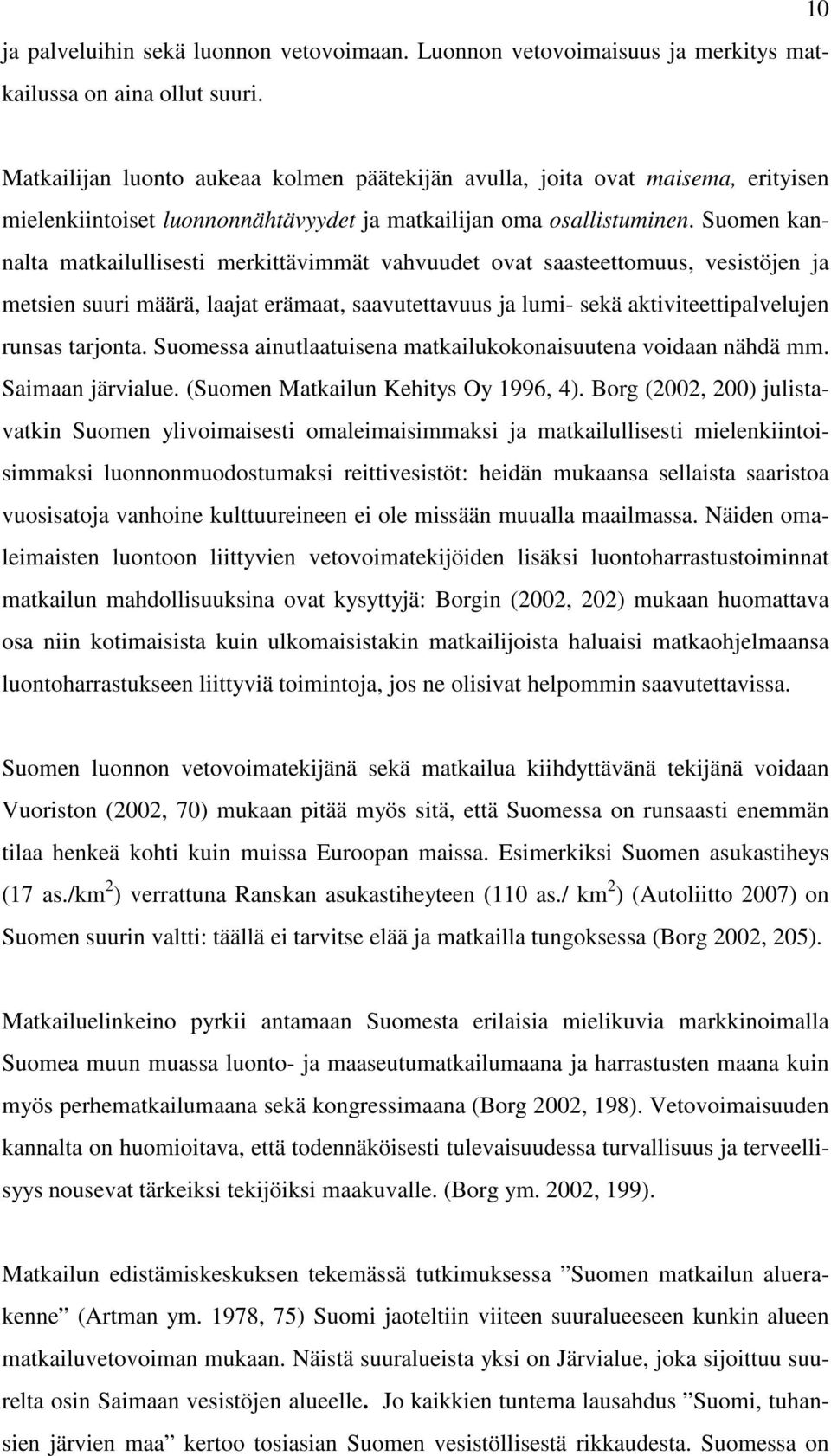 10

ja palveluihin sekä luonnon vetovoimaan. Luonnon vetovoimaisuus ja merkitys matkailussa on aina ollut suuri.

Matkailijan luonto aukeaa kolmen päätekijän avulla, joita ovat maisema, erityisen mielenkiintoiset luonnonnähtävyydet ja matkailijan oma osallistuminen. Suomen kannalta matkailullisesti merkittävimmät vahvuudet ovat saasteettomuus, vesistöjen ja metsien suuri määrä, laajat erämaat, saavutettavuus ja lumi- sekä aktiviteettipalvelujen runsas tarjonta. Suomessa ainutlaatuisena matkailukokonaisuutena voidaan nähdä mm. Saimaan järvialue. (Suomen Matkailun Kehitys Oy 1996, 4). Borg (2002, 200) julistavatkin Suomen ylivoimaisesti omaleimaisimmaksi ja matkailullisesti mielenkiintoisimmaksi luonnonmuodostumaksi reittivesistöt: heidän mukaansa sellaista saaristoa vuosisatoja vanhoine kulttuureineen ei ole missään muualla maailmassa. Näiden omaleimaisten luontoon liittyvien vetovoimatekijöiden lisäksi luontoharrastustoiminnat matkailun mahdollisuuksina ovat kysyttyjä: Borgin (2002, 202) mukaan huomattava osa niin kotimaisista kuin ulkomaisistakin matkailijoista haluaisi matkaohjelmaansa luontoharrastukseen liittyviä toimintoja, jos ne olisivat helpommin saavutettavissa.

Suomen luonnon vetovoimatekijänä sekä matkailua kiihdyttävänä tekijänä voidaan Vuoriston (2002, 70) mukaan pitää myös sitä, että Suomessa on runsaasti enemmän tilaa henkeä kohti kuin muissa Euroopan maissa. Esimerkiksi Suomen asukastiheys (17 as./km$^2$) verrattuna Ranskan asukastiheyteen (110 as./ km$^2$) (Autoliitto 2007) on Suomen suurin valtti: täällä ei tarvitse elää ja matkailla tungoksessa (Borg 2002, 205).

Matkailuelinkeino pyrkii antamaan Suomesta erilaisia mielikuvia markkinoimalla Suomea muun muassa luonto- ja maaseutumatkailumaana ja harrastusten maana kuin myös perhematkailumaana sekä kongressimaana (Borg 2002, 198). Vetovoimaisuuden kannalta on huomioitava, että todennäköisesti tulevaisuudessa turvallisuus ja terveellisyys nousevat tärkeiksi tekijöiksi maakuvalle. (Borg ym. 2002, 199).

Matkailun edistämiskeskuksen tekemässä tutkimuksessa ”Suomen matkailun aluerakenne” (Artman ym. 1978, 75) Suomi jaoteltiin viiteen suuralueeseen kunkin alueen matkailuvetovoiman mukaan. Näistä suuralueista yksi on Järvialue, joka sijoittuu suurelta osin Saimaan vesistöjen alueelle. Jo kaikkien tuntema lausahdus ”Suomi, tuhansien järvien maa” kertoo tosiasian Suomen vesistöllisestä rikkaudesta. Suomessa on